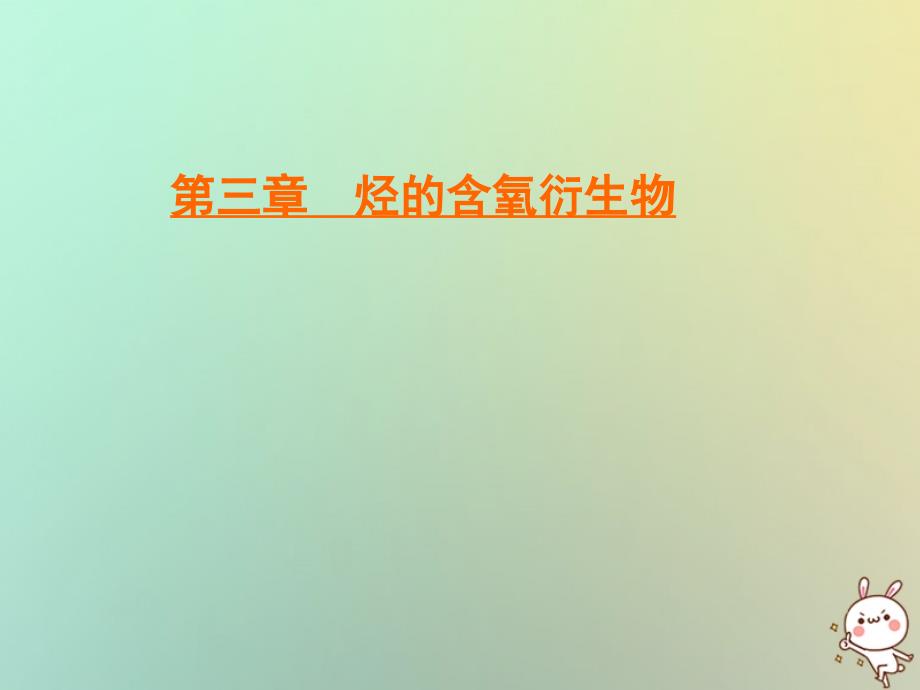 第三章　烃的含氧衍生物